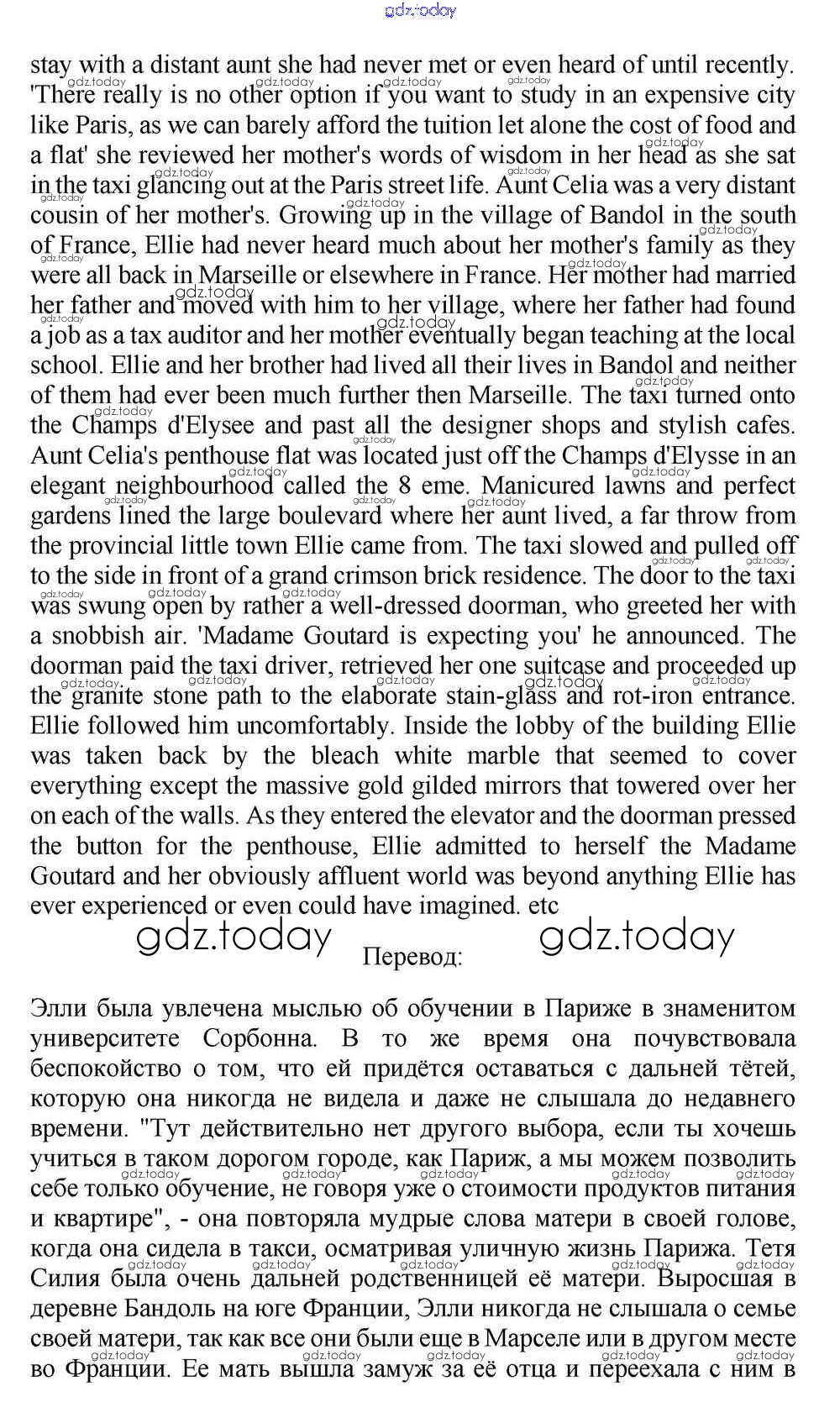 gdz.today

stay with a distant aunt she had never met or even heard of until recently. 'There really is no other option if you want to study in an expensive city like Paris, as we can barely afford the tuition let alone the cost of food and a flat' she reviewed her mother's words of wisdom in her head as she sat in the taxi glancing out at the Paris street life. Aunt Celia was a very distant cousin of her mother's. Growing up in the village of Bandol in the south of France, Ellie had never heard much about her mother's family as they were all back in Marseille or elsewhere in France. Her mother had married her father and moved with him to her village, where her father had found a job as a tax auditor and her mother eventually began teaching at the local school. Ellie and her brother had lived all their lives in Bandol and neither of them had ever been much further then Marseille. The taxi turned onto the Champs d'Elysee and past all the designer shops and stylish cafes. Aunt Celia's penthouse flat was located just off the Champs d'Elysse in an elegant neighbourhood called the 8 eme. Manicured lawns and perfect gardens lined the large boulevard where her aunt lived, a far throw from the provincial little town Ellie came from. The taxi slowed and pulled off to the side in front of a grand crimson brick residence. The door to the taxi was swung open by rather a well-dressed doorman, who greeted her with a snobbish air. 'Madame Goutard is expecting you' he announced. The doorman paid the taxi driver, retrieved her one suitcase and proceeded up the granite stone path to the elaborate stain-glass and rot-iron entrance. Ellie followed him uncomfortably. Inside the lobby of the building Ellie was taken back by the bleach white marble that seemed to cover everything except the massive gold gilded mirrors that towered over her on each of the walls. As they entered the elevator and the doorman pressed the button for the penthouse, Ellie admitted to herself the Madame Goutard and her obviously affluent world was beyond anything Ellie has ever experienced or even could have imagined. etc

gdz.today Перевод: gdz.today

Элли была увлечена мыслью об обучении в Париже в знаменитом университете Сорбонна. В то же время она почувствовала беспокойство о том, что ей придётся оставаться с дальней тётей, которую она никогда не видела и даже не слышала до недавнего времени. "Тут действительно нет другого выбора, если ты хочешь учиться в таком дорогом городе, как Париж, а мы можем позволить себе только обучение, не говоря уже о стоимости продуктов питания и квартире", - она повторяла мудрые слова матери в своей голове, когда она сидела в такси, осматривая уличную жизнь Парижа. Тетя Силия была очень дальней родственницей её матери. Выросшая в деревне Бандоль на юге Франции, Элли никогда не слышала о семье своей матери, так как все они были еще в Марселе или в другом месте во Франции. Ее мать вышла замуж за её отца и переехала с ним в